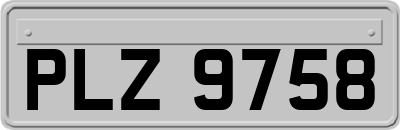 PLZ 9758